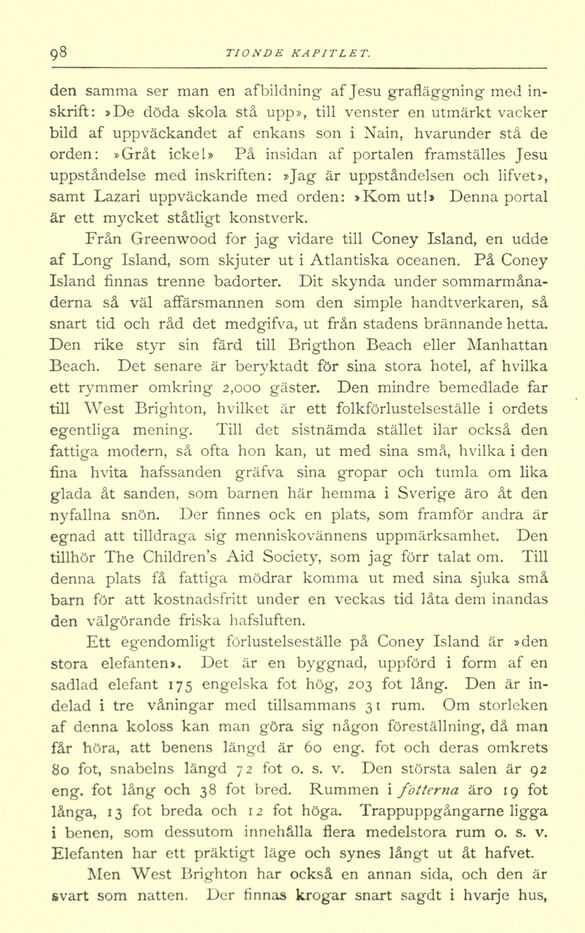 98 TIONDE KAPITLET.

den samma ser man en afbildning af Jesu grafläggning med inskrift: »De döda skola stå upp», till venster en utmärkt vacker bild af uppväckandet af enkans son i Nain, hvarunder stå de orden: »Gråt icke!» På insidan af portalen framställes Jesu uppståndelse med inskriften: »Jag är uppståndelsen och lifvet», samt Lazari uppväckande med orden: »Kom ut!» Denna portal är ett mycket ståtligt konstverk.

Från Greenwood for jag vidare till Coney Island, en udde af Long Island, som skjuter ut i Atlantiska oceanen. På Coney Island finnas trenne badorter. Dit skynda under sommarmånaderna så väl affärsmannen som den simple handtverkaren, så snart tid och råd det medgifva, ut från stadens brännande hetta. Den rike styr sin färd till Brigthon Beach eller Manhattan Beach. Det senare är beryktadt för sina stora hotel, af hvilka ett rymmer omkring 2,000 gäster. Den mindre bemedlade far till West Brighton, hvilket är ett folkförlustelseställe i ordets egentliga mening. Till det sistnämda stället ilar också den fattiga modern, så ofta hon kan, ut med sina små, hvilka i den fina hvita hafssanden gräfva sina gropar och tumla om lika glada åt sanden, som barnen här hemma i Sverige äro åt den nyfallna snön. Der finnes ock en plats, som framför andra är egnad att tilldraga sig menniskovännens uppmärksamhet. Den tillhör The Children's Aid Society, som jag förr talat om. Till denna plats få fattiga mödrar komma ut med sina sjuka små barn för att kostnadsfritt under en veckas tid låta dem inandas den välgörande friska hafsluften.

Ett egendomligt förlustelseställe på Coney Island är »den stora elefanten». Det är en byggnad, uppförd i form af en sadlad elefant 175 engelska fot hög, 203 fot lång. Den är indelad i tre våningar med tillsammans 31 rum. Om storleken af denna koloss kan man göra sig någon föreställning, då man får höra, att benens längd är 60 eng. fot och deras omkrets 80 fot, snabelns längd 72 fot o. s. v. Den största salen är 92 eng. fot lång och 38 fot bred. Rummen i fötterna äro 19 fot långa, 13 fot breda och 12 fot höga. Trappuppgångarne ligga i benen, som dessutom innehålla flera medelstora rum o. s. v. Elefanten har ett präktigt läge och synes långt ut åt hafvet.

Men West Brighton har också en annan sida, och den är svart som natten. Der finnas krogar snart sagdt i hvarje hus,